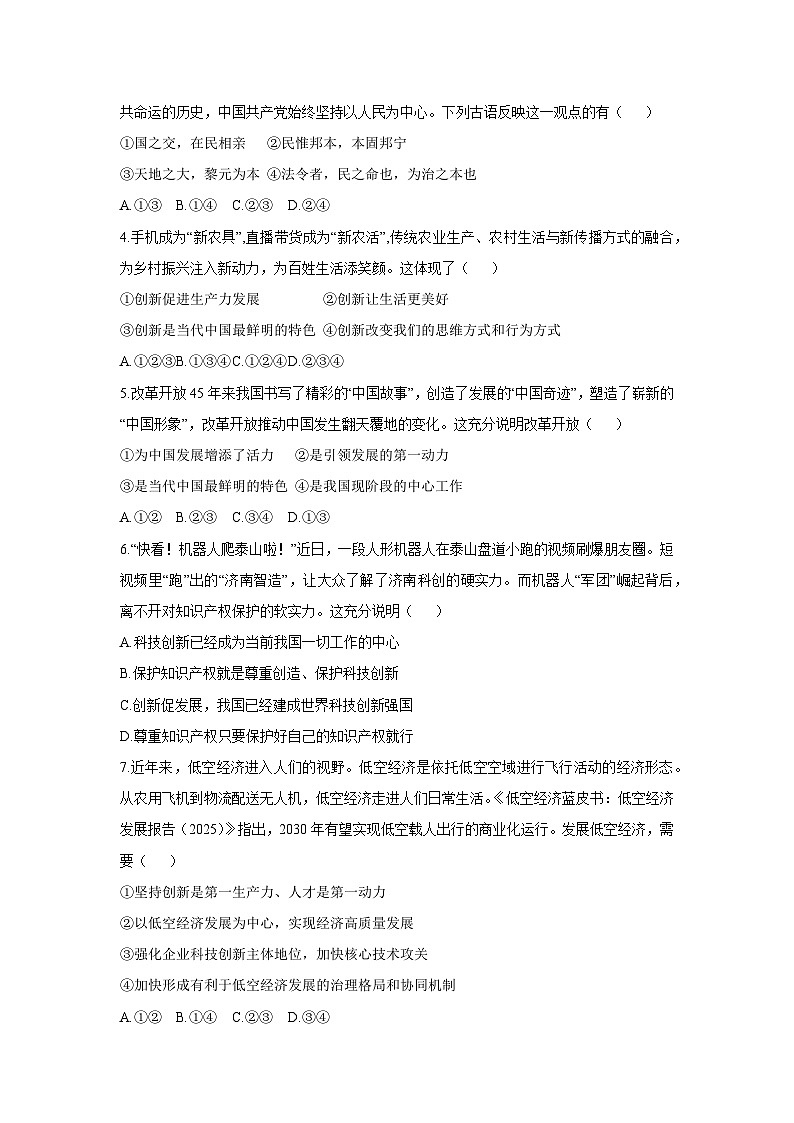 共命运的历史，中国共产党始终坚持以人民为中心。下列古语反映这一观点的有（　　）

①国之交，在民相亲　②民惟邦本，本固邦宁

③天地之大，黎元为本 ④法令者，民之命也，为治之本也

A.①③　B.①④　C.②③　D.②④

4.手机成为“新农具”,直播带货成为“新农活”,传统农业生产、农村生活与新传播方式的融合，为乡村振兴注入新动力，为百姓生活添笑颜。这体现了（　　）

①创新促进生产力发展　　　　②创新让生活更美好

③创新是当代中国最鲜明的特色 ④创新改变我们的思维方式和行为方式

A.①②③B.①③④C.①②④D.②③④

5.改革开放45年来我国书写了精彩的“中国故事”，创造了发展的“中国奇迹”，塑造了崭新的“中国形象”，改革开放推动中国发生翻天覆地的变化。这充分说明改革开放（　　）

①为中国发展增添了活力　②是引领发展的第一动力

③是当代中国最鲜明的特色 ④是我国现阶段的中心工作

A.①②　B.②③　C.③④　D.①③

6.“快看！机器人爬泰山啦！”近日，一段人形机器人在泰山盘道小跑的视频刷爆朋友圈。短视频里“跑”出的“济南智造”，让大众了解了济南科创的硬实力。而机器人“军团”崛起背后，离不开对知识产权保护的软实力。这充分说明（　　）

A.科技创新已经成为当前我国一切工作的中心

B.保护知识产权就是尊重创造、保护科技创新

C.创新促发展，我国已经建成世界科技创新强国

D.尊重知识产权只要保护好自己的知识产权就行

7.近年来，低空经济进入人们的视野。低空经济是依托低空空域进行飞行活动的经济形态。从农用飞机到物流配送无人机，低空经济走进人们日常生活。《低空经济蓝皮书：低空经济发展报告（2025）》指出，2030年有望实现低空载人出行的商业化运行。发展低空经济，需要（　　）

①坚持创新是第一生产力、人才是第一动力

②以低空经济发展为中心，实现经济高质量发展

③强化企业科技创新主体地位，加快核心技术攻关

④加快形成有利于低空经济发展的治理格局和协同机制

A.①②　B.①④　C.②③　D.③④